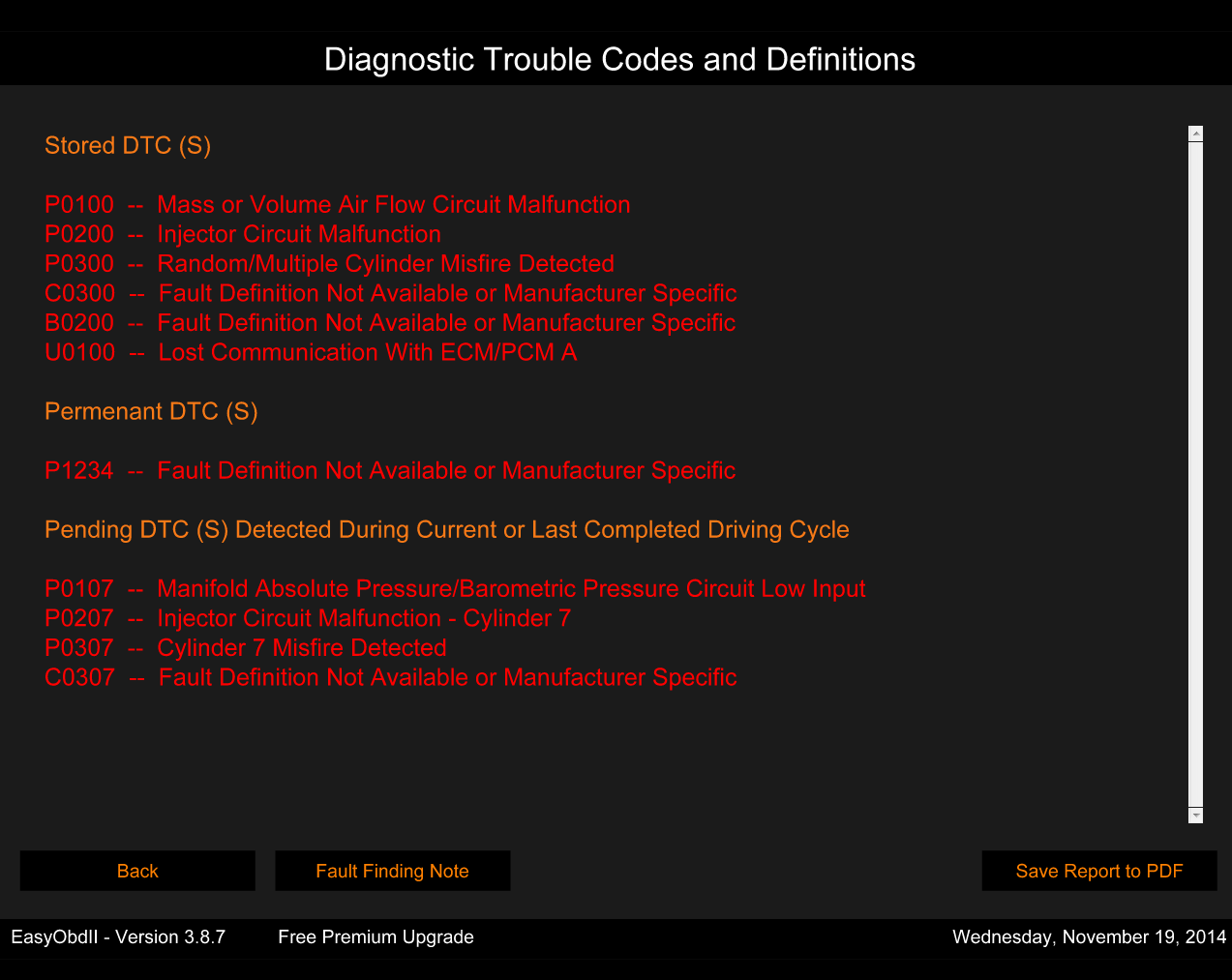 Diagnostic Trouble Codes and Definitions

Stored DTC (S)

P0100 -- Mass or Volume Air Flow Circuit Malfunction
P0200 -- Injector Circuit Malfunction
P0300 -- Random/Multiple Cylinder Misfire Detected
C0300 -- Fault Definition Not Available or Manufacturer Specific
B0200 -- Fault Definition Not Available or Manufacturer Specific
U0100 -- Lost Communication With ECM/PCM A

Permenant DTC (S)

P1234 -- Fault Definition Not Available or Manufacturer Specific

Pending DTC (S) Detected During Current or Last Completed Driving Cycle

P0107 -- Manifold Absolute Pressure/Barometric Pressure Circuit Low Input
P0207 -- Injector Circuit Malfunction - Cylinder 7
P0307 -- Cylinder 7 Misfire Detected
C0307 -- Fault Definition Not Available or Manufacturer Specific

Back

Fault Finding Note

Save Report to PDF

EasyObdII - Version 3.8.7

Free Premium Upgrade

Wednesday, November 19, 2014